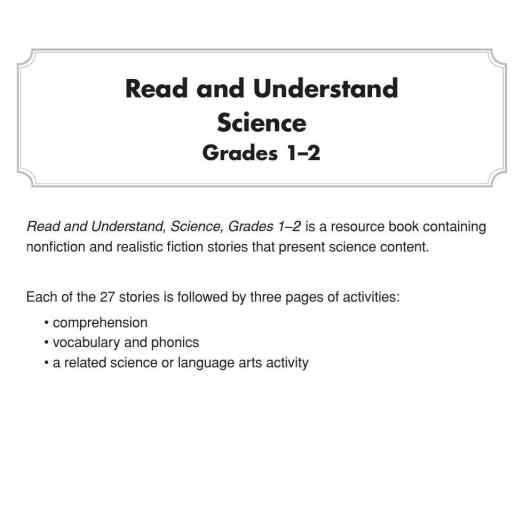 Read and Understand
Science
Grades 1–2

Read and Understand, Science, Grades 1–2 is a resource book containing nonfiction and realistic fiction stories that present science content.

Each of the 27 stories is followed by three pages of activities:

• comprehension
• vocabulary and phonics
• a related science or language arts activity